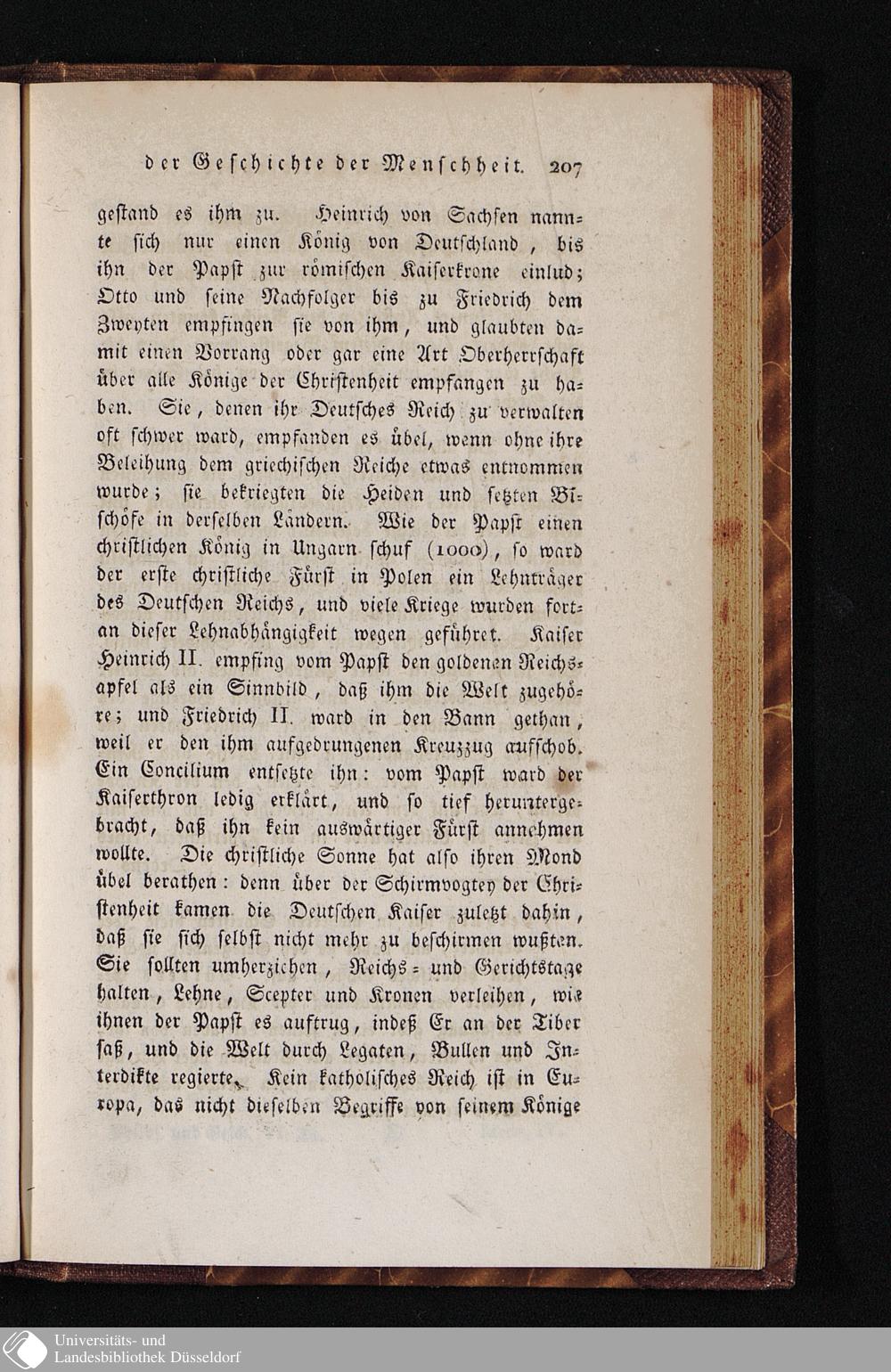 der Geschichte der Menschheit. 207

gestand es ihm zu. Heinrich von Sachsen nannte sich nur einen König von Deutschland, bis ihn der Papst zur römischen Kaiserkrone einlud; Otto und seine Nachfolger bis zu Friedrich dem Zweyten empfingen sie von ihm, und glaubten damit einen Vorrang oder gar eine Art Oberherrschaft über alle Könige der Christenheit empfangen zu haben. Sie, denen ihr Deutsches Reich zu verwalten oft schwer ward, empfanden es übel, wenn ohne ihre Beleihung dem griechischen Reiche etwas entnommen wurde; sie bekriegten die Heiden und setzten Bischöfe in derselben Ländern. Wie der Papst einen christlichen König in Ungarn schuf (1000), so ward der erste christliche Fürst in Polen ein Lehnträger des Deutschen Reichs, und viele Kriege wurden fortan dieser Lehnabhängigkeit wegen geführet. Kaiser Heinrich II. empfing vom Papst den goldenen Reichsapfel als ein Sinnbild, daß ihm die Welt zugehöre; und Friedrich II. ward in den Bann gethan, weil er den ihm aufgedrungenen Kreuzzug aufschob. Ein Concilium entsetzte ihn: vom Papst ward der Kaiserthron ledig erklärt, und so tief heruntergebracht, daß ihn kein auswärtiger Fürst annehmen wollte. Die christliche Sonne hat also ihren Mond übel berathen: denn über der Schirmvogtey der Christenheit kamen die Deutschen Kaiser zuletzt dahin, daß sie sich selbst nicht mehr zu beschirmen wußten. Sie sollten umherziehen, Reichs- und Gerichtstage halten, Lehne, Scepter und Kronen verleihen, wie ihnen der Papst es auftrug, indeß Er an der Tiber saß, und die Welt durch Legaten, Bullen und Interdikte regierte. Kein katholisches Reich ist in Europa, das nicht dieselben Begriffe von seinem Könige

Universitäts- und
Landesbibliothek Düsseldorf